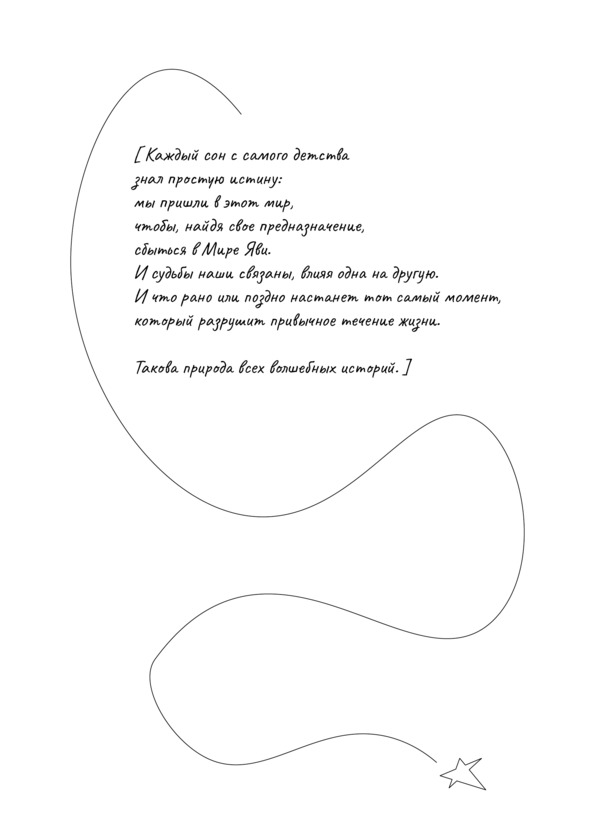 [ Каждый сон с самого детства
знал простую истину:
мы пришли в этот мир,
чтобы, найдя свое предназначение,
сбыться в Мире Яви.
И судьбы наши связаны, влияя одна на другую.
И что рано или поздно настанет тот самый момент,
который разрушит привычное течение жизни.

Такова природа всех волшебных историй. ]